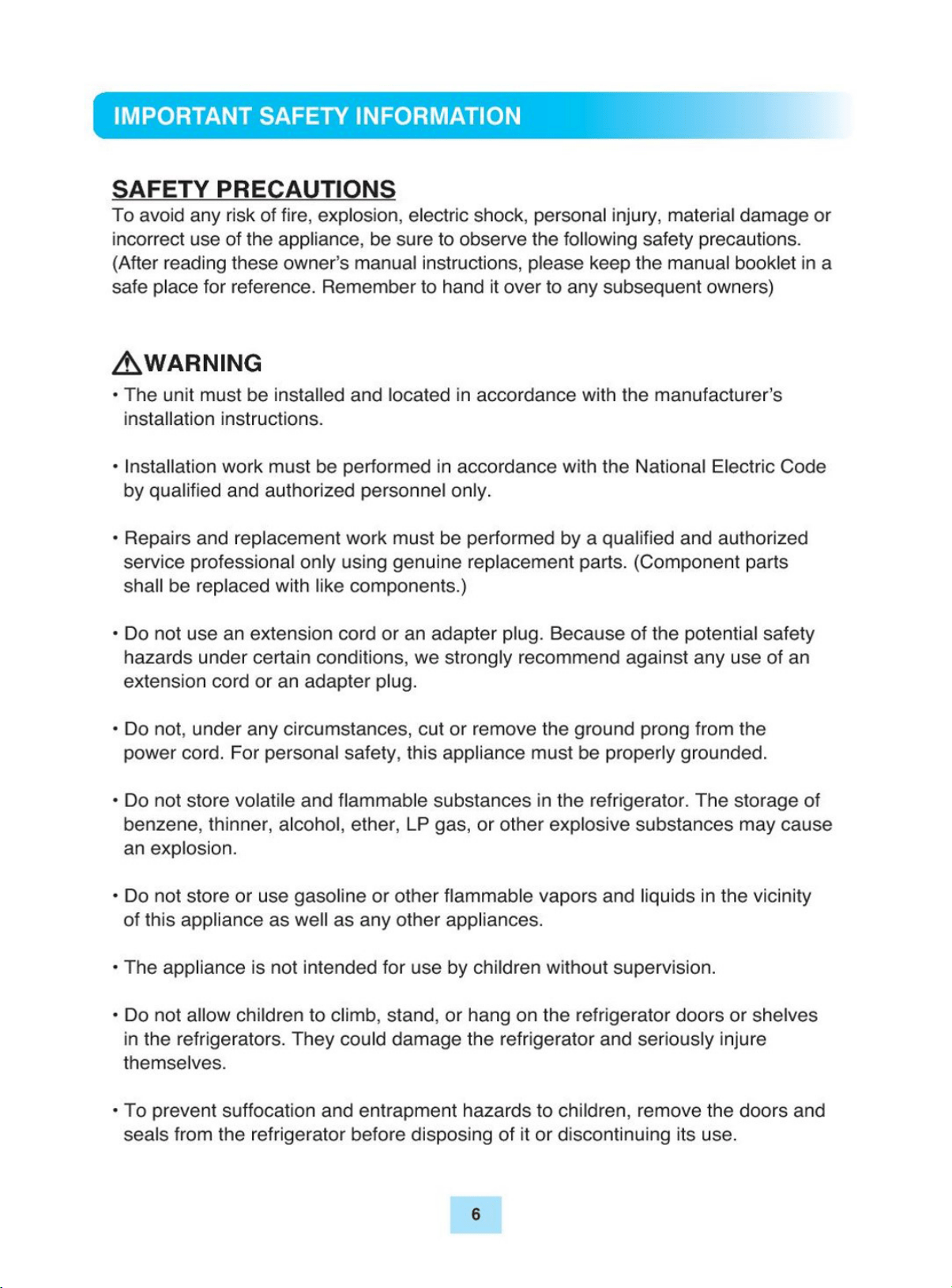 IMPORTANT SAFETY INFORMATION

SAFETY PRECAUTIONS

To avoid any risk of fire, explosion, electric shock, personal injury, material damage or incorrect use of the appliance, be sure to observe the following safety precautions. (After reading these owner's manual instructions, please keep the manual booklet in a safe place for reference. Remember to hand it over to any subsequent owners)

WARNING

• The unit must be installed and located in accordance with the manufacturer's installation instructions.

• Installation work must be performed in accordance with the National Electric Code by qualified and authorized personnel only.

• Repairs and replacement work must be performed by a qualified and authorized service professional only using genuine replacement parts. (Component parts shall be replaced with like components.)

• Do not use an extension cord or an adapter plug. Because of the potential safety hazards under certain conditions, we strongly recommend against any use of an extension cord or an adapter plug.

• Do not, under any circumstances, cut or remove the ground prong from the power cord. For personal safety, this appliance must be properly grounded.

• Do not store volatile and flammable substances in the refrigerator. The storage of benzene, thinner, alcohol, ether, LP gas, or other explosive substances may cause an explosion.

• Do not store or use gasoline or other flammable vapors and liquids in the vicinity of this appliance as well as any other appliances.

• The appliance is not intended for use by children without supervision.

• Do not allow children to climb, stand, or hang on the refrigerator doors or shelves in the refrigerators. They could damage the refrigerator and seriously injure themselves.

• To prevent suffocation and entrapment hazards to children, remove the doors and seals from the refrigerator before disposing of it or discontinuing its use.

6